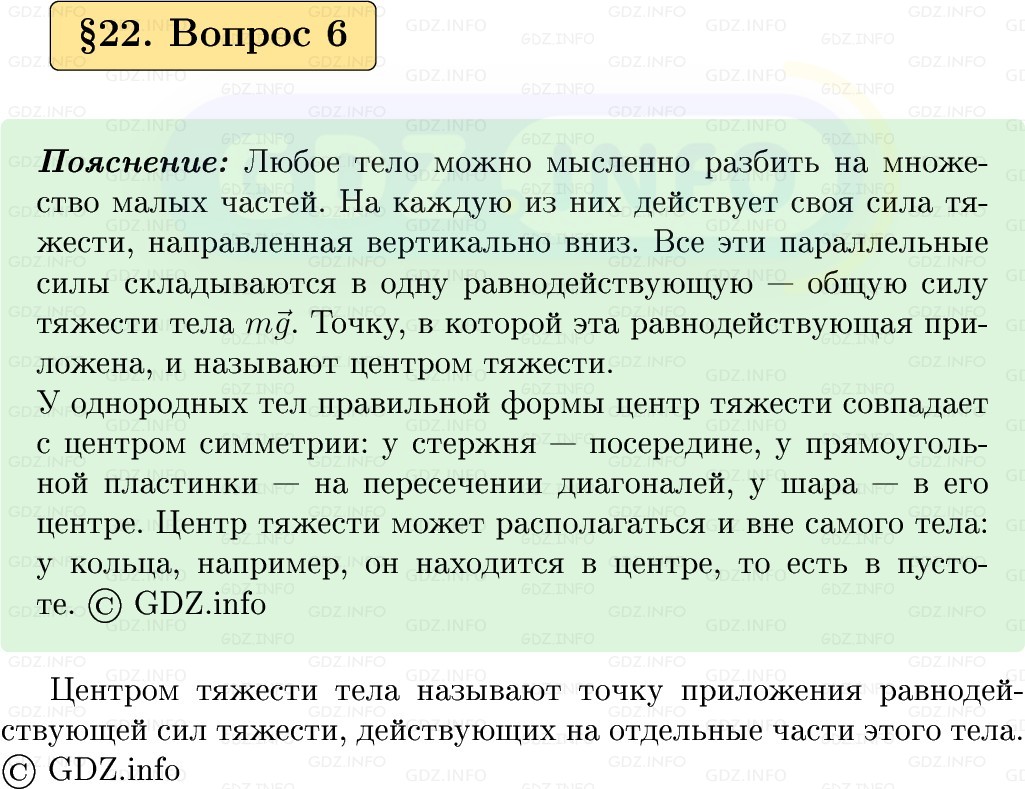 §22. Вопрос 6

Пояснение: Любое тело можно мысленно разбить на множество малых частей. На каждую из них действует своя сила тяжести, направленная вертикально вниз. Все эти параллельные силы складываются в одну равнодействующую — общую силу тяжести тела $m\vec{g}$. Точку, в которой эта равнодействующая приложена, и называют центром тяжести.
У однородных тел правильной формы центр тяжести совпадает с центром симметрии: у стержня — посередине, у прямоугольной пластинки — на пересечении диагоналей, у шара — в его центре. Центр тяжести может располагаться и вне самого тела: у кольца, например, он находится в центре, то есть в пустоте. © GDZ.info

Центром тяжести тела называют точку приложения равнодействующей сил тяжести, действующих на отдельные части этого тела. © GDZ.info